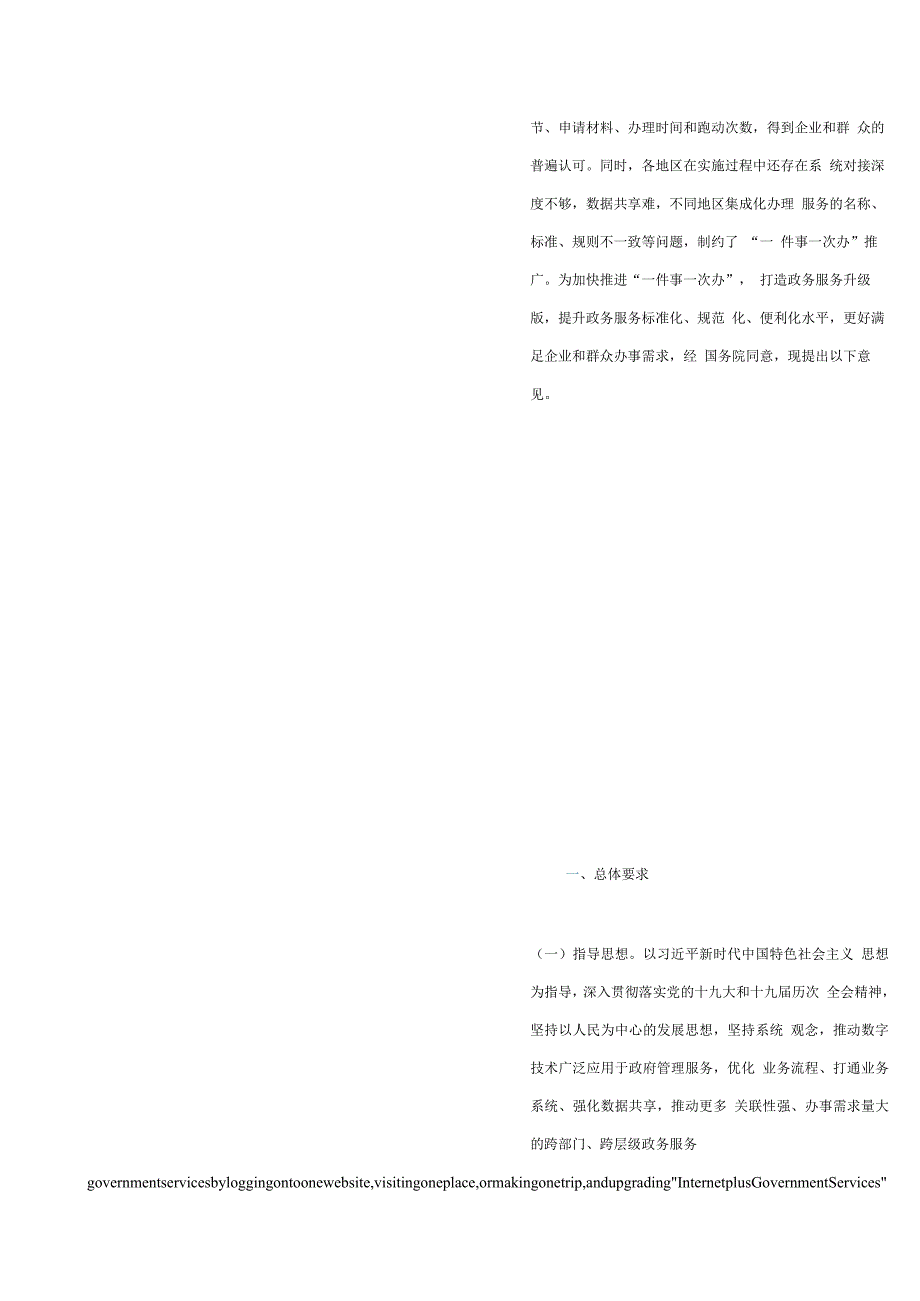 节、申请材料、办理时间和跑动次数，得到企业和群 众的普遍认可。同时，各地区在实施过程中还存在系 统对接深度不够，数据共享难，不同地区集成化办理 服务的名称、标准、规则不一致等问题，制约了 “一 件事一次办”推广。为加快推进“一件事一次办”， 打造政务服务升级版，提升政务服务标准化、规范 化、便利化水平，更好满足企业和群众办事需求，经 国务院同意，现提出以下意见。

一、总体要求

（一）指导思想。以习近平新时代中国特色社会主义 思想为指导，深入贯彻落实党的十九大和十九届历次 全会精神，坚持以人民为中心的发展思想，坚持系统 观念，推动数字技术广泛应用于政府管理服务，优化 业务流程、打通业务系统、强化数据共享，推动更多 关联性强、办事需求量大的跨部门、跨层级政务服务

governmentservicesbyloggingontoonewebsite,visitingoneplace,ormakingonetrip,andupgrading"InternetplusGovernmentServices"